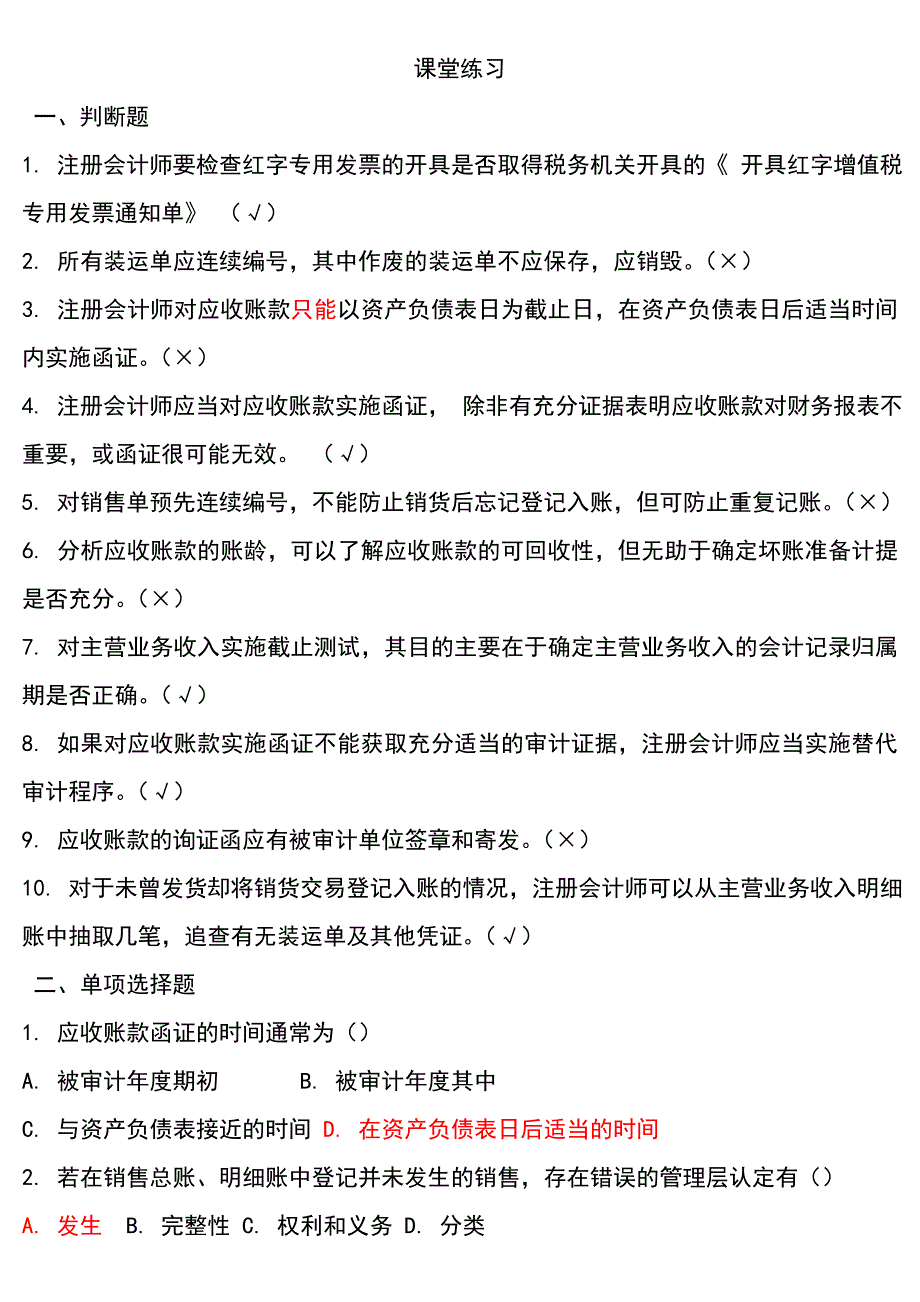 课堂练习

一、判断题

1. 注册会计师要检查红字专用发票的开具是否取得税务机关开具的《 开具红字增值税专用发票通知单》 （√）

2. 所有装运单应连续编号，其中作废的装运单不应保存，应销毁。（×）

3. 注册会计师对应收账款只能以资产负债表日为截止日，在资产负债表日后适当时间内实施函证。（×）

4. 注册会计师应当对应收账款实施函证， 除非有充分证据表明应收账款对财务报表不重要，或函证很可能无效。 （√）

5. 对销售单预先连续编号，不能防止销货后忘记登记入账，但可防止重复记账。（×）

6. 分析应收账款的账龄，可以了解应收账款的可回收性，但无助于确定坏账准备计提是否充分。（×）

7. 对主营业务收入实施截止测试，其目的主要在于确定主营业务收入的会计记录归属期是否正确。（√）

8. 如果对应收账款实施函证不能获取充分适当的审计证据，注册会计师应当实施替代审计程序。（√）

9. 应收账款的询证函应有被审计单位签章和寄发。（×）

10. 对于未曾发货却将销货交易登记入账的情况，注册会计师可以从主营业务收入明细账中抽取几笔，追查有无装运单及其他凭证。（√）

二、单项选择题

1. 应收账款函证的时间通常为（）

A. 被审计年度期初 B. 被审计年度其中

C. 与资产负债表接近的时间 D. 在资产负债表日后适当的时间

2. 若在销售总账、明细账中登记并未发生的销售，存在错误的管理层认定有（）

A. 发生 B. 完整性 C. 权利和义务 D. 分类